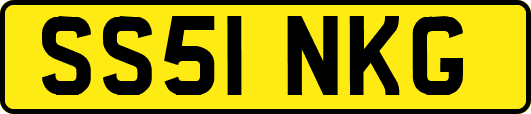 SS51 NKG